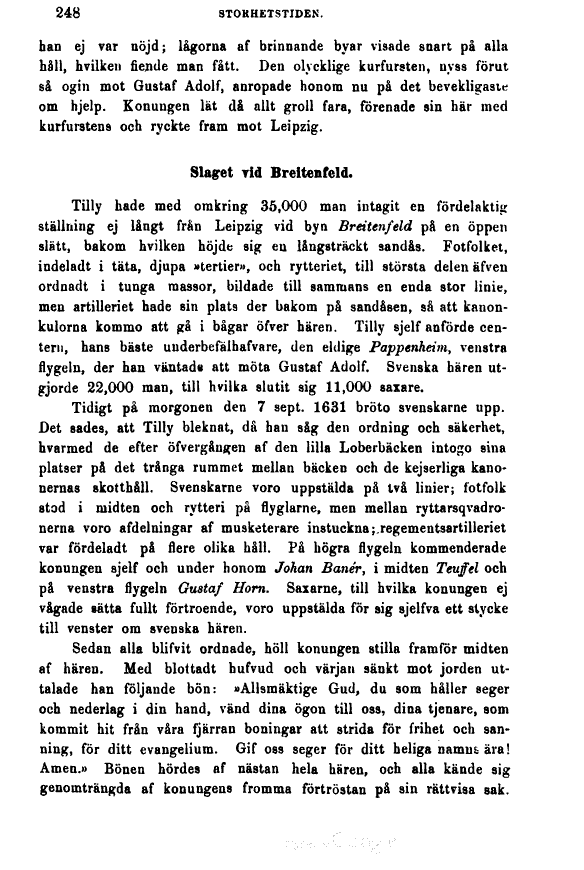 248 STORHETSTIDEN.

han ej var nöjd; lågorna af brinnande byar visade snart på alla håll, hvilken fiende man fått. Den olycklige kurfursten, nyss förut så ogin mot Gustaf Adolf, anropade honom nu på det bevekligaste om hjelp. Konungen lät då allt groll fara, förenade sin här med kurfurstens och ryckte fram mot Leipzig.

Slaget vid Breitenfeld.

Tilly hade med omkring 35,000 man intagit en fördelaktig ställning ej långt från Leipzig vid byn Breitenfeld på en öppen slätt, bakom hvilken höjde sig en långsträckt sandås. Fotfolket, indeladt i täta, djupa »tertier», och rytteriet, till största delen äfven ordnadt i tunga massor, bildade till sammans en enda stor linie, men artilleriet hade sin plats der bakom på sandåsen, så att kanonkulorna kommo att gå i bågar öfver hären. Tilly sjelf anförde centern, hans bäste underbefälhafvare, den eldige Pappenheim, venstra flygeln, der han väntade att möta Gustaf Adolf. Svenska hären utgjorde 22,000 man, till hvilka slutit sig 11,000 saxare.

Tidigt på morgonen den 7 sept. 1631 bröto svenskarne upp. Det sades, att Tilly bleknat, då han såg den ordning och säkerhet, hvarmed de efter öfvergången af den lilla Loberbäcken intogo sina platser på det trånga rummet mellan bäcken och de kejserliga kanonernas skotthåll. Svenskarne voro uppstälda på två linier; fotfolk stod i midten och rytteri på flyglarne, men mellan ryttarsqvadronerna voro afdelningar af musketerare instuckna; regementsartilleriet var fördeladt på flere olika håll. På högra flygeln kommenderade konungen sjelf och under honom Johan Banér, i midten Teuffel och på venstra flygeln Gustaf Horn. Saxarne, till hvilka konungen ej vågade sätta fullt förtroende, voro uppstälda för sig sjelfva ett stycke till venster om svenska hären.

Sedan alla blifvit ordnade, höll konungen stilla framför midten af hären. Med blottadt hufvud och värjan sänkt mot jorden uttalade han följande bön: »Allsmäktige Gud, du som håller seger och nederlag i din hand, vänd dina ögon till oss, dina tjenare, som kommit hit från våra fjärran boningar att strida för frihet och sanning, för ditt evangelium. Gif oss seger för ditt heliga namns ära! Amen.» Bönen hördes af nästan hela hären, och alla kände sig genomträngda af konungens fromma förtröstan på sin rättvisa sak.